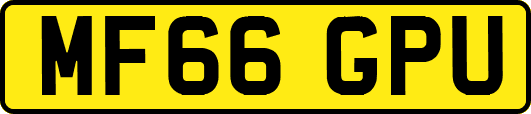 MF66 GPU